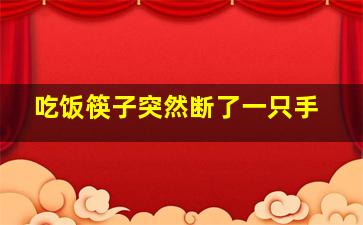 吃饭筷子突然断了一只手